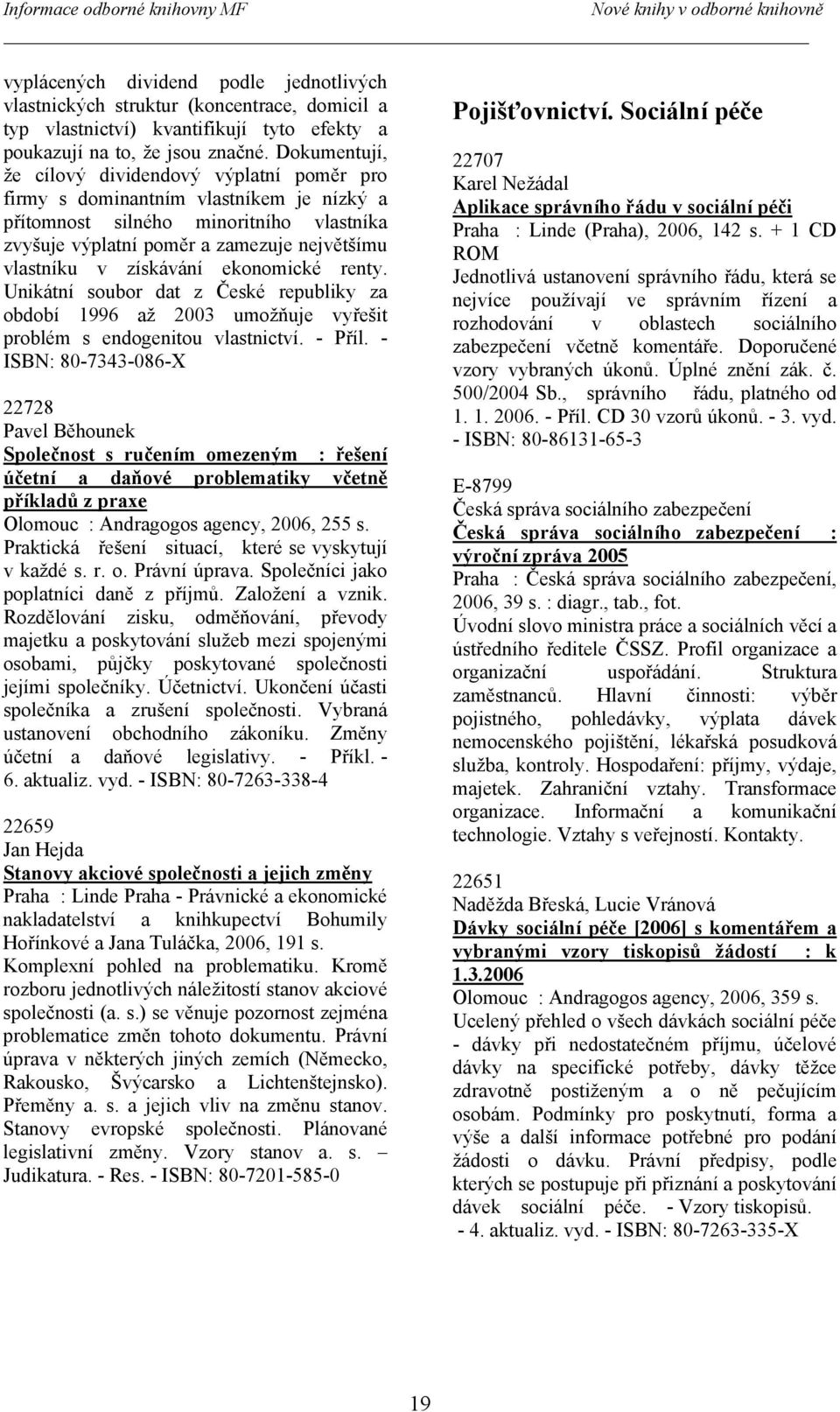 Informace odborné knihovny MF

Nové knihy v odborné knihovně

vyplácených dividend podle jednotlivých vlastnických struktur (koncentrace, domicil a typ vlastnictví) kvantifikují tyto efekty a poukazují na to, že jsou značné. Dokumentují, že cílový dividendový výplatní poměr pro firmy s dominantním vlastníkem je nízký a přítomnost silného minoritního vlastníka zvyšuje výplatní poměr a zamezuje největšímu vlastníku v získávání ekonomické renty. Unikátní soubor dat z České republiky za období 1996 až 2003 umožňuje vyřešit problém s endogenitou vlastnictví. - Příl. - ISBN: 80-7343-086-X

22728
Pavel Běhounek
Společnost s ručením omezeným : řešení účetní a daňové problematiky včetně příkladů z praxe
Olomouc : Andragogos agency, 2006, 255 s.
Praktická řešení situací, které se vyskytují v každé s. r. o. Právní úprava. Společníci jako poplatníci daně z příjmů. Založení a vznik. Rozdělování zisku, odměňování, převody majetku a poskytování služeb mezi spojenými osobami, půjčky poskytované společnosti jejími společníky. Účetnictví. Ukončení účasti společníka a zrušení společnosti. Vybraná ustanovení obchodního zákoníku. Změny účetní a daňové legislativy. - Příkl. - 6. aktualiz. vyd. - ISBN: 80-7263-338-4

22659
Jan Hejda
Stanovy akciové společnosti a jejich změny
Praha : Linde Praha - Právnické a ekonomické nakladatelství a knihkupectví Bohumily Hořínkové a Jana Tuláčka, 2006, 191 s.
Komplexní pohled na problematiku. Kromě rozboru jednotlivých náležitostí stanov akciové společnosti (a. s.) se věnuje pozornost zejména problematice změn tohoto dokumentu. Právní úprava v některých jiných zemích (Německo, Rakousko, Švýcarsko a Lichtenštejnsko). Přeměny a. s. a jejich vliv na změnu stanov. Stanovy evropské společnosti. Plánované legislativní změny. Vzory stanov a. s. – Judikatura. - Res. - ISBN: 80-7201-585-0

Pojišťovnictví. Sociální péče

22707
Karel Nežádal
Aplikace správního řádu v sociální péči
Praha : Linde (Praha), 2006, 142 s. + 1 CD ROM
Jednotlivá ustanovení správního řádu, která se nejvíce používají ve správním řízení a rozhodování v oblastech sociálního zabezpečení včetně komentáře. Doporučené vzory vybraných úkonů. Úplné znění zák. č. 500/2004 Sb., správního řádu, platného od 1. 1. 2006. - Příl. CD 30 vzorů úkonů. - 3. vyd. - ISBN: 80-86131-65-3

E-8799
Česká správa sociálního zabezpečení
Česká správa sociálního zabezpečení : výroční zpráva 2005
Praha : Česká správa sociálního zabezpečení, 2006, 39 s. : diagr., tab., fot.
Úvodní slovo ministra práce a sociálních věcí a ústředního ředitele ČSSZ. Profil organizace a organizační uspořádání. Struktura zaměstnanců. Hlavní činnosti: výběr pojistného, pohledávky, výplata dávek nemocenského pojištění, lékařská posudková služba, kontroly. Hospodaření: příjmy, výdaje, majetek. Zahraniční vztahy. Transformace organizace. Informační a komunikační technologie. Vztahy s veřejností. Kontakty.

22651
Naděžda Břeská, Lucie Vránová
Dávky sociální péče [2006] s komentářem a vybranými vzory tiskopisů žádostí : k 1.3.2006
Olomouc : Andragogos agency, 2006, 359 s.
Ucelený přehled o všech dávkách sociální péče - dávky při nedostatečném příjmu, účelové dávky na specifické potřeby, dávky těžce zdravotně postiženým a o ně pečujícím osobám. Podmínky pro poskytnutí, forma a výše a další informace potřebné pro podání žádosti o dávku. Právní předpisy, podle kterých se postupuje při přiznání a poskytování dávek sociální péče. - Vzory tiskopisů. - 4. aktualiz. vyd. - ISBN: 80-7263-335-X

19